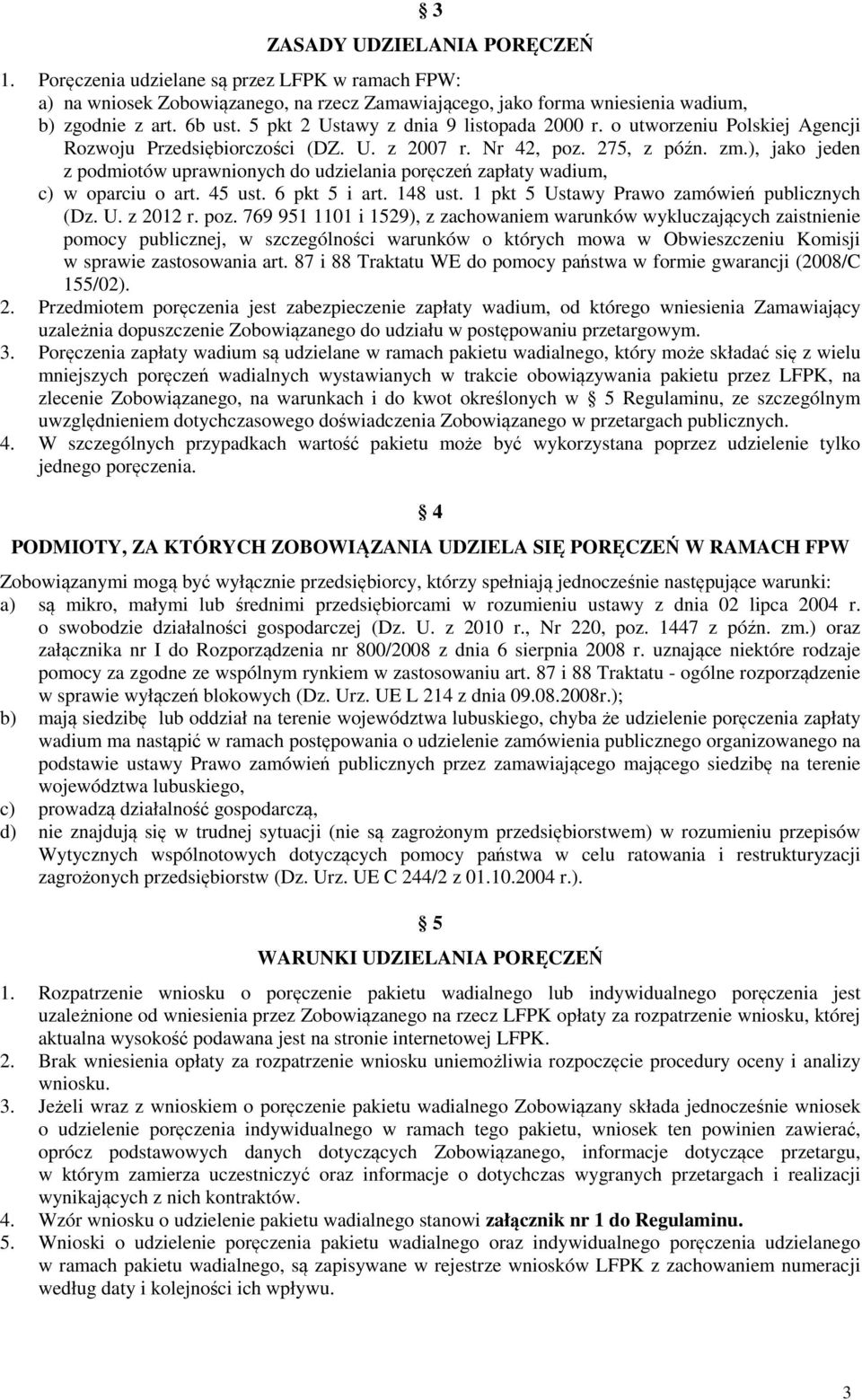 § 3

ZASADY UDZIELANIA PORĘCZEŃ

1. Poręczenia udzielane są przez LFPK w ramach FPW:
a) na wniosek Zobowiązanego, na rzecz Zamawiającego, jako forma wniesienia wadium,
b) zgodnie z art. 6b ust. 5 pkt 2 Ustawy z dnia 9 listopada 2000 r. o utworzeniu Polskiej Agencji Rozwoju Przedsiębiorczości (DZ. U. z 2007 r. Nr 42, poz. 275, z późn. zm.), jako jeden z podmiotów uprawnionych do udzielania poręczeń zapłaty wadium,
c) w oparciu o art. 45 ust. 6 pkt 5 i art. 148 ust. 1 pkt 5 Ustawy Prawo zamówień publicznych (Dz. U. z 2012 r. poz. 769 951 1101 i 1529), z zachowaniem warunków wykluczających zaistnienie pomocy publicznej, w szczególności warunków o których mowa w Obwieszczeniu Komisji w sprawie zastosowania art. 87 i 88 Traktatu WE do pomocy państwa w formie gwarancji (2008/C 155/02).
2. Przedmiotem poręczenia jest zabezpieczenie zapłaty wadium, od którego wniesienia Zamawiający uzależnia dopuszczenie Zobowiązanego do udziału w postępowaniu przetargowym.
3. Poręczenia zapłaty wadium są udzielane w ramach pakietu wadialnego, który może składać się z wielu mniejszych poręczeń wadialnych wystawianych w trakcie obowiązywania pakietu przez LFPK, na zlecenie Zobowiązanego, na warunkach i do kwot określonych w § 5 Regulaminu, ze szczególnym uwzględnieniem dotychczasowego doświadczenia Zobowiązanego w przetargach publicznych.
4. W szczególnych przypadkach wartość pakietu może być wykorzystana poprzez udzielenie tylko jednego poręczenia.

§ 4

PODMIOTY, ZA KTÓRYCH ZOBOWIĄZANIA UDZIELA SIĘ PORĘCZEŃ W RAMACH FPW

Zobowiązanymi mogą być wyłącznie przedsiębiorcy, którzy spełniają jednocześnie następujące warunki:
a) są mikro, małymi lub średnimi przedsiębiorcami w rozumieniu ustawy z dnia 02 lipca 2004 r. o swobodzie działalności gospodarczej (Dz. U. z 2010 r., Nr 220, poz. 1447 z późn. zm.) oraz załącznika nr I do Rozporządzenia nr 800/2008 z dnia 6 sierpnia 2008 r. uznające niektóre rodzaje pomocy za zgodne ze wspólnym rynkiem w zastosowaniu art. 87 i 88 Traktatu - ogólne rozporządzenie w sprawie wyłączeń blokowych (Dz. Urz. UE L 214 z dnia 09.08.2008r.);
b) mają siedzibę lub oddział na terenie województwa lubuskiego, chyba że udzielenie poręczenia zapłaty wadium ma nastąpić w ramach postępowania o udzielenie zamówienia publicznego organizowanego na podstawie ustawy Prawo zamówień publicznych przez zamawiającego mającego siedzibę na terenie województwa lubuskiego,
c) prowadzą działalność gospodarczą,
d) nie znajdują się w trudnej sytuacji (nie są zagrożonym przedsiębiorstwem w rozumieniu przepisów Wytycznych wspólnotowych dotyczących pomocy państwa w celu ratowania i restrukturyzacji zagrożonych przedsiębiorstw (Dz. Urz. UE C 244/2 z 01.10.2004 r.).

§ 5

WARUNKI UDZIELANIA PORĘCZEŃ

1. Rozpatrzenie wniosku o poręczenie pakietu wadialnego lub indywidualnego poręczenia jest uzależnione od wniesienia przez Zobowiązanego na rzecz LFPK opłaty za rozpatrzenie wniosku, której aktualna wysokość podawana jest na stronie internetowej LFPK.
2. Brak wniesienia opłaty za rozpatrzenie wniosku uniemożliwia rozpoczęcie procedury oceny i analizy wniosku.
3. Jeżeli wraz z wnioskiem o poręczenie pakietu wadialnego Zobowiązany składa jednocześnie wniosek o udzielenie poręczenia indywidualnego w ramach tego pakietu, wniosek ten powinien zawierać, oprócz podstawowych danych dotyczących Zobowiązanego, informacje dotyczące przetargu, w którym zamierza uczestniczyć oraz informacje o dotychczas wygranych przetargach i realizacji wynikających z nich kontraktów.
4. Wzór wniosku o udzielenie pakietu wadialnego stanowi załącznik nr 1 do Regulaminu.
5. Wnioski o udzielenie poręczenia pakietu wadialnego oraz indywidualnego poręczenia udzielanego w ramach pakietu wadialnego, są zapisywane w rejestrze wniosków LFPK z zachowaniem numeracji według daty i kolejności ich wpływu.

3